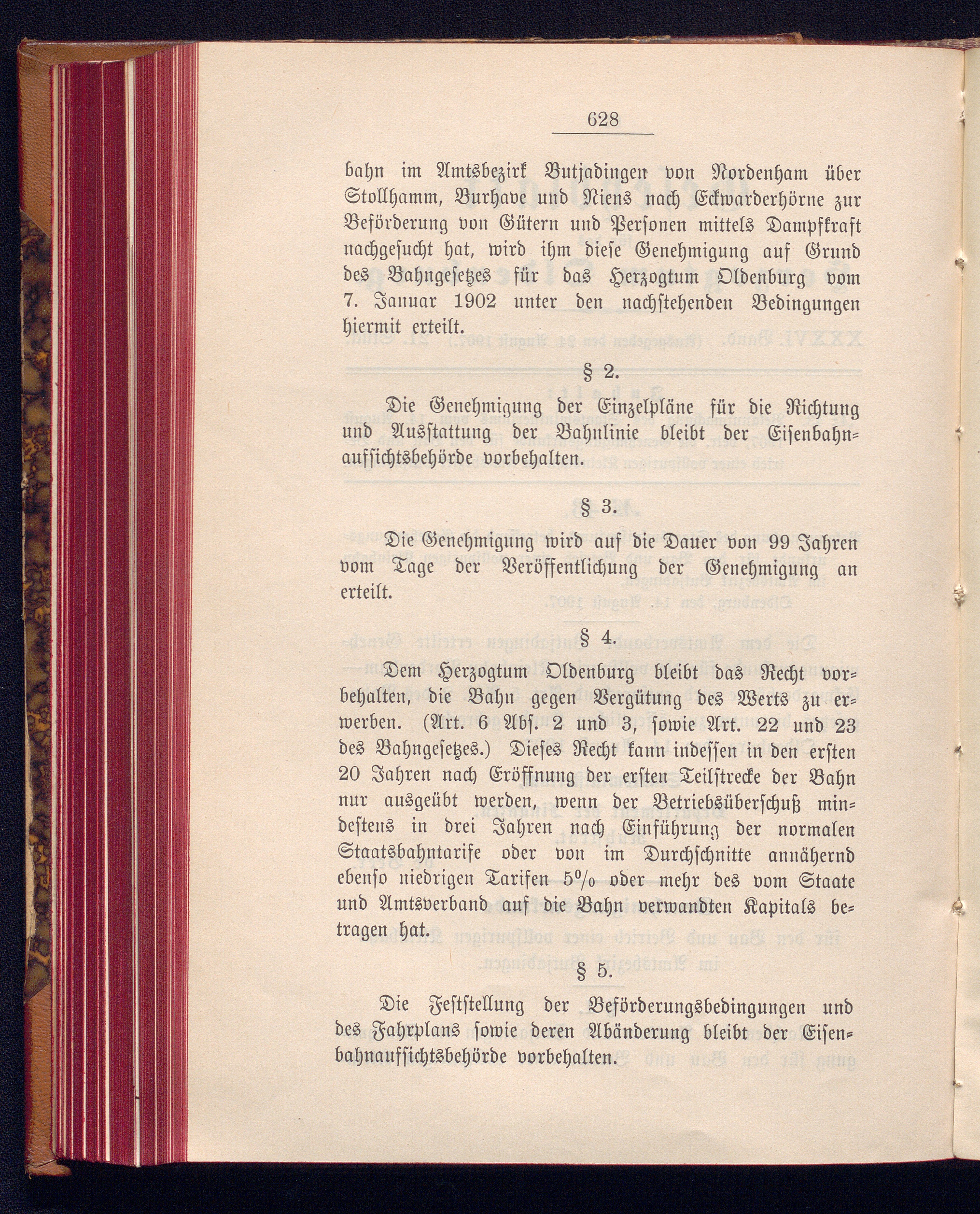 628

bahn im Amtsbezirk Butjadingen von Nordenham über Stollhamm, Burhave und Niens nach Eckwarderhörne zur Beförderung von Gütern und Personen mittels Dampfkraft nachgesucht hat, wird ihm diese Genehmigung auf Grund des Bahngesetzes für das Herzogtum Oldenburg vom 7. Januar 1902 unter den nachstehenden Bedingungen hiermit erteilt.

§ 2.

Die Genehmigung der Einzelpläne für die Richtung und Ausstattung der Bahnlinie bleibt der Eisenbahnaufsichtsbehörde vorbehalten.

§ 3.

Die Genehmigung wird auf die Dauer von 99 Jahren vom Tage der Veröffentlichung der Genehmigung an erteilt.

§ 4.

Dem Herzogtum Oldenburg bleibt das Recht vorbehalten, die Bahn gegen Vergütung des Werts zu erwerben. (Art. 6 Abs. 2 und 3, sowie Art. 22 und 23 des Bahngesetzes.) Dieses Recht kann indessen in den ersten 20 Jahren nach Eröffnung der ersten Teilstrecke der Bahn nur ausgeübt werden, wenn der Betriebsüberschuß mindestens in drei Jahren nach Einführung der normalen Staatsbahntarife oder von im Durchschnitte annähernd ebenso niedrigen Tarifen 5% oder mehr des vom Staate und Amtsverband auf die Bahn verwandten Kapitals betragen hat.

§ 5.

Die Feststellung der Beförderungsbedingungen und des Fahrplans sowie deren Abänderung bleibt der Eisenbahnaufsichtsbehörde vorbehalten.